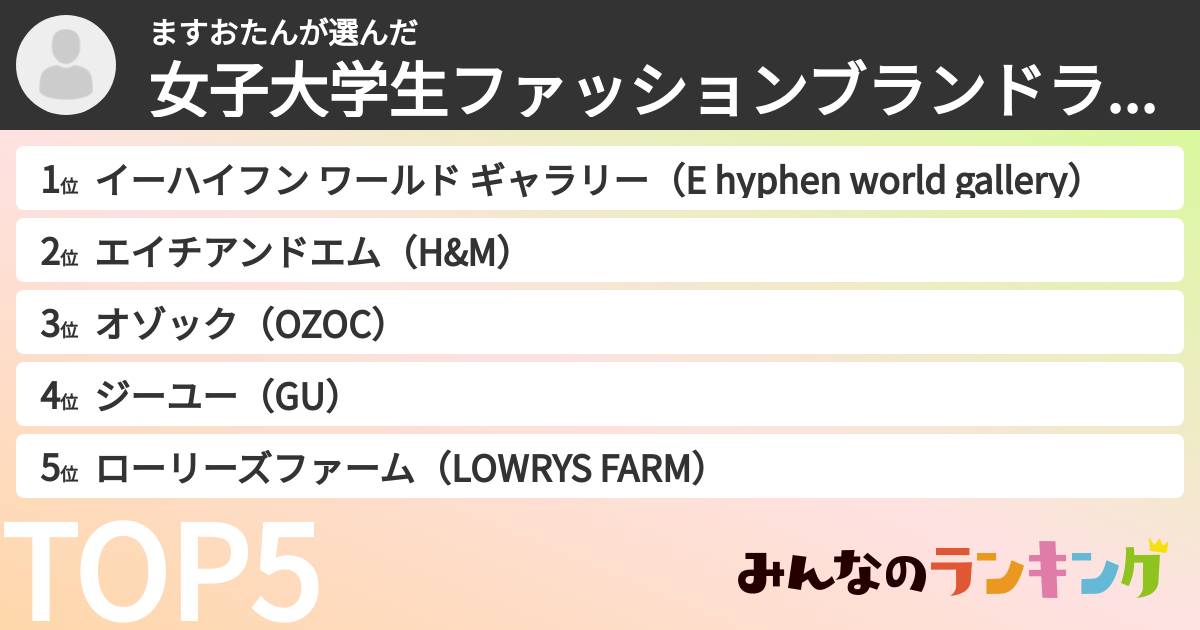 ますおたんが選んだ
女子大学生ファッションブランドラ...

1位 イーハイフン ワールド ギャラリー（E hyphen world gallery）
2位 エイチアンドエム（H&M）
3位 オゾック（OZOC）
4位 ジーユー（GU）
5位 ローリーズファーム（LOWRYS FARM）

TOP5

みんなのランキング